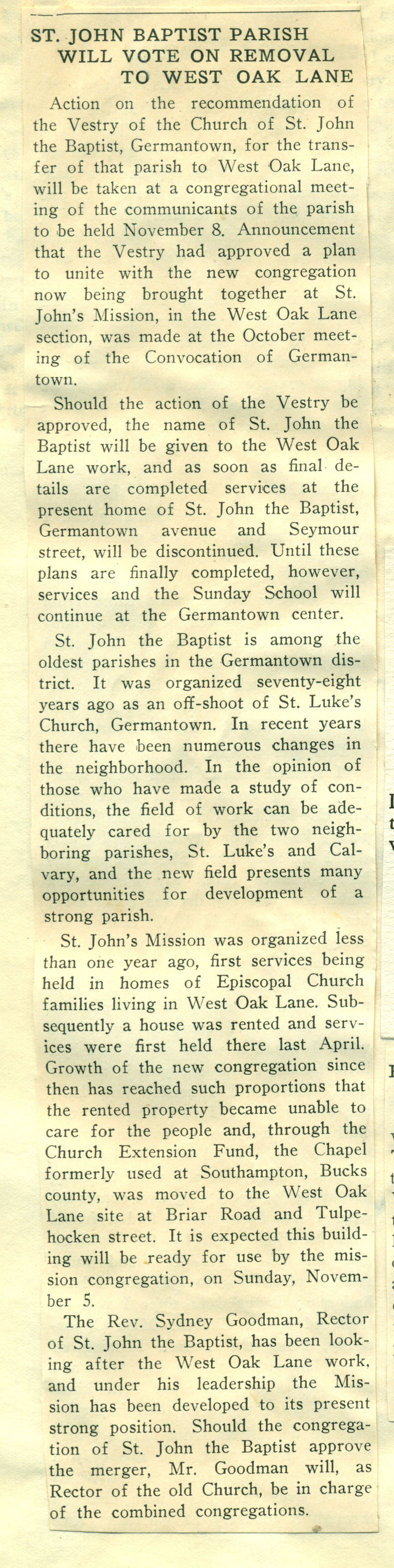 ST. JOHN BAPTIST PARISH WILL VOTE ON REMOVAL TO WEST OAK LANE

Action on the recommendation of the Vestry of the Church of St. John the Baptist, Germantown, for the transfer of that parish to West Oak Lane, will be taken at a congregational meeting of the communicants of the parish to be held November 8. Announcement that the Vestry had approved a plan to unite with the new congregation now being brought together at St. John's Mission, in the West Oak Lane section, was made at the October meeting of the Convocation of Germantown.

Should the action of the Vestry be approved, the name of St. John the Baptist will be given to the West Oak Lane work, and as soon as final details are completed services at the present home of St. John the Baptist, Germantown avenue and Seymour street, will be discontinued. Until these plans are finally completed, however, services and the Sunday School will continue at the Germantown center.

St. John the Baptist is among the oldest parishes in the Germantown district. It was organized seventy-eight years ago as an off-shoot of St. Luke's Church, Germantown. In recent years there have been numerous changes in the neighborhood. In the opinion of those who have made a study of conditions, the field of work can be adequately cared for by the two neighboring parishes, St. Luke's and Calvary, and the new field presents many opportunities for development of a strong parish.

St. John's Mission was organized less than one year ago, first services being held in homes of Episcopal Church families living in West Oak Lane. Subsequently a house was rented and services were first held there last April. Growth of the new congregation since then has reached such proportions that the rented property became unable to care for the people and, through the Church Extension Fund, the Chapel formerly used at Southampton, Bucks county, was moved to the West Oak Lane site at Briar Road and Tulpehocken street. It is expected this building will be ready for use by the mission congregation, on Sunday, November 5.

The Rev. Sydney Goodman, Rector of St. John the Baptist, has been looking after the West Oak Lane work, and under his leadership the Mission has been developed to its present strong position. Should the congregation of St. John the Baptist approve the merger, Mr. Goodman will, as Rector of the old Church, be in charge of the combined congregations.